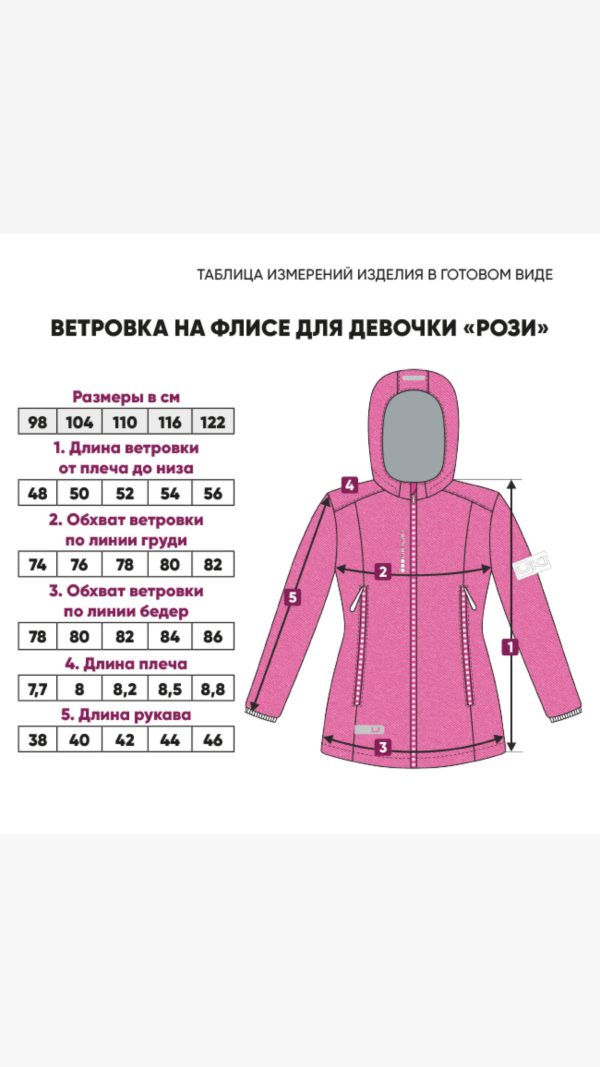 ТАБЛИЦА ИЗМЕРЕНИЙ ИЗДЕЛИЯ В ГОТОВОМ ВИДЕ

ВЕТРОВКА НА ФЛИСЕ ДЛЯ ДЕВОЧКИ «РОЗИ»

Размеры в см

| 98 | 104 | 110 | 116 | 122 |
|---|---|---|---|---|

1. Длина ветровки от плеча до низа

| 48 | 50 | 52 | 54 | 56 |
|---|---|---|---|---|

2. Обхват ветровки по линии груди

| 74 | 76 | 78 | 80 | 82 |
|---|---|---|---|---|

3. Обхват ветровки по линии бедер

| 78 | 80 | 82 | 84 | 86 |
|---|---|---|---|---|

4. Длина плеча

| 7,7 | 8 | 8,2 | 8,5 | 8,8 |
|---|---|---|---|---|

5. Длина рукава

| 38 | 40 | 42 | 44 | 46 |
|---|---|---|---|---|

4
2
5
1
3